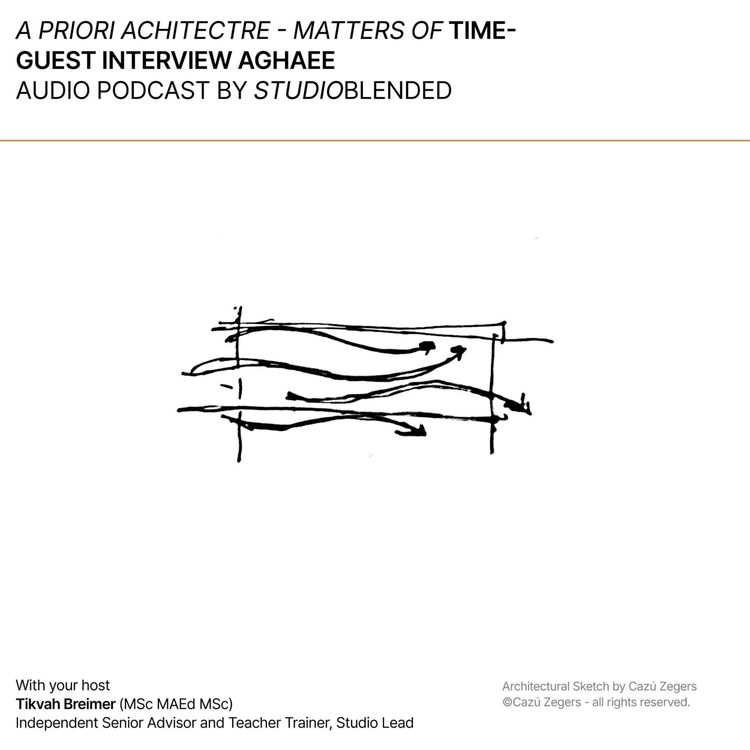 A PRIORI ACHITECTRE - MATTERS OF TIME-
GUEST INTERVIEW AGHAEE
AUDIO PODCAST BY STUDIOBLENDED

With your host
Tikvah Breimer (MSc MAEd MSc)
Independent Senior Advisor and Teacher Trainer, Studio Lead

Architectural Sketch by Cazú Zegers
©Cazú Zegers - all rights reserved.